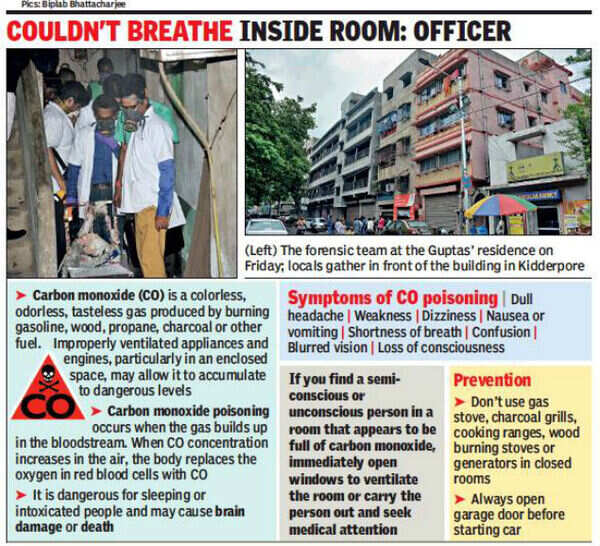 Pics: Biplab Bhattacharjee

COULDN'T BREATHE INSIDE ROOM: OFFICER

(Left) The forensic team at the Guptas' residence on Friday; locals gather in front of the building in Kidderpore

➤ Carbon monoxide (CO) is a colorless, odorless, tasteless gas produced by burning gasoline, wood, propane, charcoal or other fuel. Improperly ventilated appliances and engines, particularly in an enclosed space, may allow it to accumulate to dangerous levels

CO

➤ Carbon monoxide poisoning occurs when the gas builds up in the bloodstream. When CO concentration increases in the air, the body replaces the oxygen in red blood cells with CO

➤ It is dangerous for sleeping or intoxicated people and may cause brain damage or death

Symptoms of CO poisoning | Dull headache | Weakness | Dizziness | Nausea or vomiting | Shortness of breath | Confusion | Blurred vision | Loss of consciousness

If you find a semi-conscious or unconscious person in a room that appears to be full of carbon monoxide, immediately open windows to ventilate the room or carry the person out and seek medical attention

Prevention

➤ Don't use gas stove, charcoal grills, cooking ranges, wood burning stoves or generators in closed rooms

➤ Always open garage door before starting car